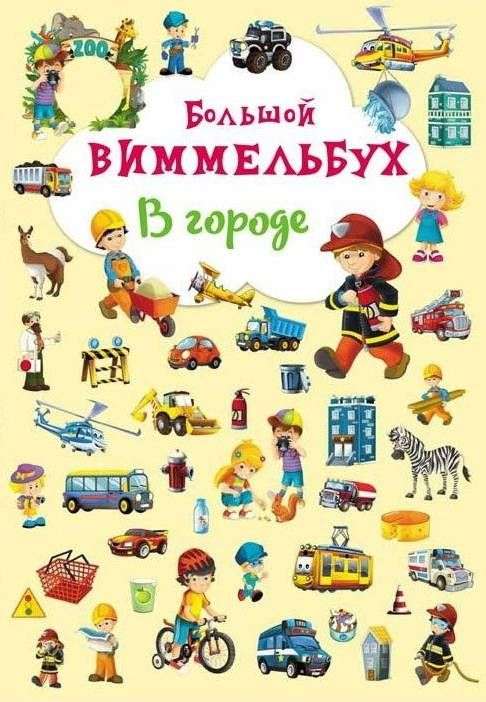 ZOO

Большой
ВИММЕЛЬБУХ
В городе